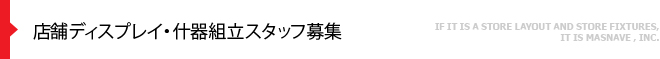 店舗ディスプレイ・什器組立スタッフ募集

IF IT IS A STORE LAYOUT AND STORE FIXTURES, IT IS MASNAVE , INC.